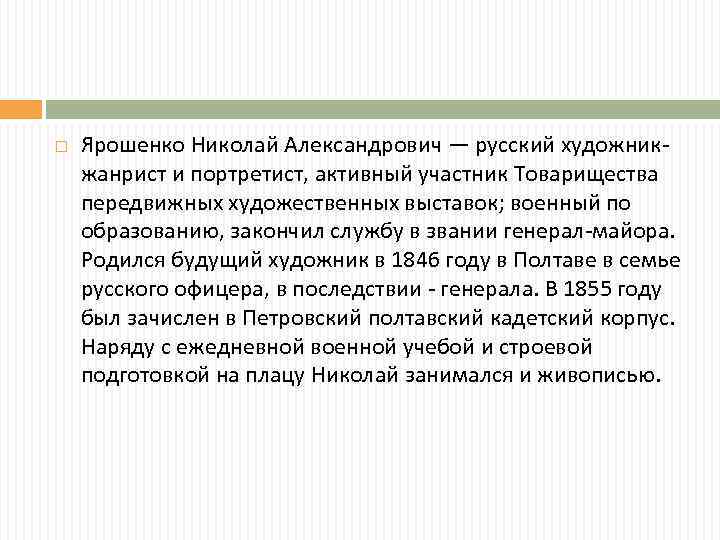 Ярошенко Николай Александрович — русский художник-жанрист и портретист, активный участник Товарищества передвижных художественных выставок; военный по образованию, закончил службу в звании генерал-майора. Родился будущий художник в 1846 году в Полтаве в семье русского офицера, в последствии - генерала. В 1855 году был зачислен в Петровский полтавский кадетский корпус. Наряду с ежедневной военной учебой и строевой подготовкой на плацу Николай занимался и живописью.